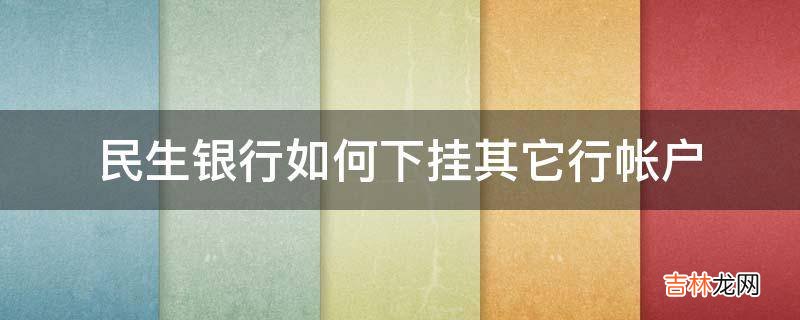 民生银行如何下挂其它行帐户

吉林龙网